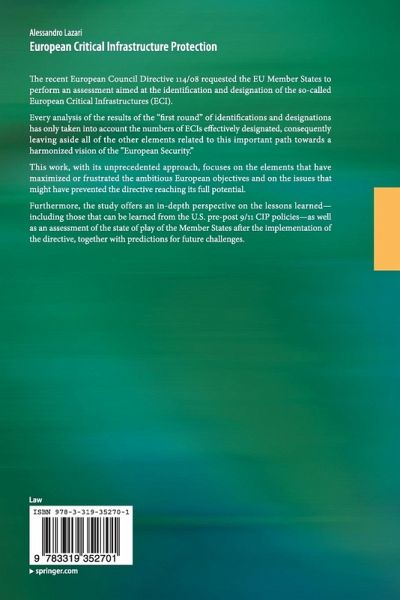 Alessandro Lazari
European Critical Infrastructure Protection

The recent European Council Directive 114/08 requested the EU Member States to perform an assessment aimed at the identification and designation of the so-called European Critical Infrastructures (ECI).

Every analysis of the results of the "first round" of identifications and designations has only taken into account the numbers of ECIs effectively designated, consequently leaving aside all of the other elements related to this important path towards a harmonized vision of the "European Security."

This work, with its unprecedented approach, focuses on the elements that have maximized or frustrated the ambitious European objectives and on the issues that might have prevented the directive reaching its full potential.

Furthermore, the study offers an in-depth perspective on the lessons learned—including those that can be learned from the U.S. pre-post 9/11 CIP policies—as well as an assessment of the state of play of the Member States after the implementation of the directive, together with predictions for future challenges.

Law

ISBN 978-3-319-35270-1

9 783319 352701

▸ springer.com